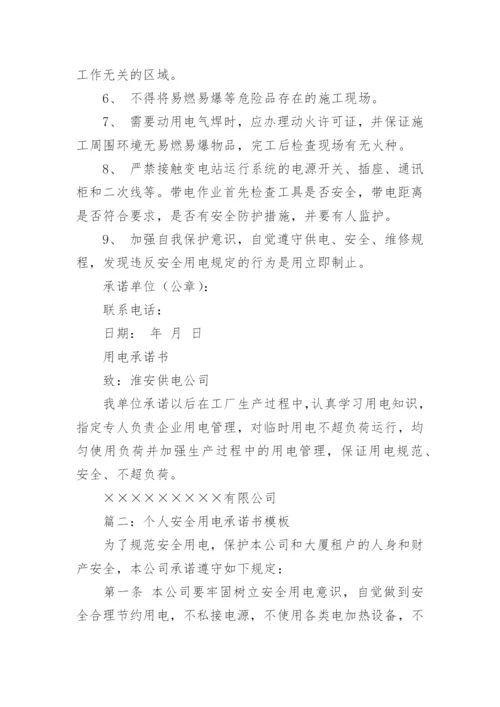 工作无关的区域。

6、 不得将易燃易爆等危险品存在的施工现场。

7、 需要动用电气焊时，应办理动火许可证，并保证施工周围环境无易燃易爆物品，完工后检查现场有无火种。

8、 严禁接触变电站运行系统的电源开关、插座、通讯柜和二次线等。带电作业首先检查工具是否安全，带电距离是否符合要求，是否有安全防护措施，并要有人监护。

9、 加强自我保护意识，自觉遵守供电、安全、维修规程，发现违反安全用电规定的行为是用立即制止。

承诺单位（公章）：

联系电话：

日期： 年 月 日

用电承诺书

致：淮安供电公司

我单位承诺以后在工厂生产过程中，认真学习用电知识，指定专人负责企业用电管理，对临时用电不超负荷运行，均匀使用负荷并加强生产过程中的用电管理，保证用电规范、安全、不超负荷。

×××××××××有限公司

篇二：个人安全用电承诺书模板

为了规范安全用电，保护本公司和大厦租户的人身和财产安全，本公司承诺遵守如下规定：

第一条 本公司要牢固树立安全用电意识，自觉做到安全合理节约用电，不私接电源，不使用各类电加热设备，不